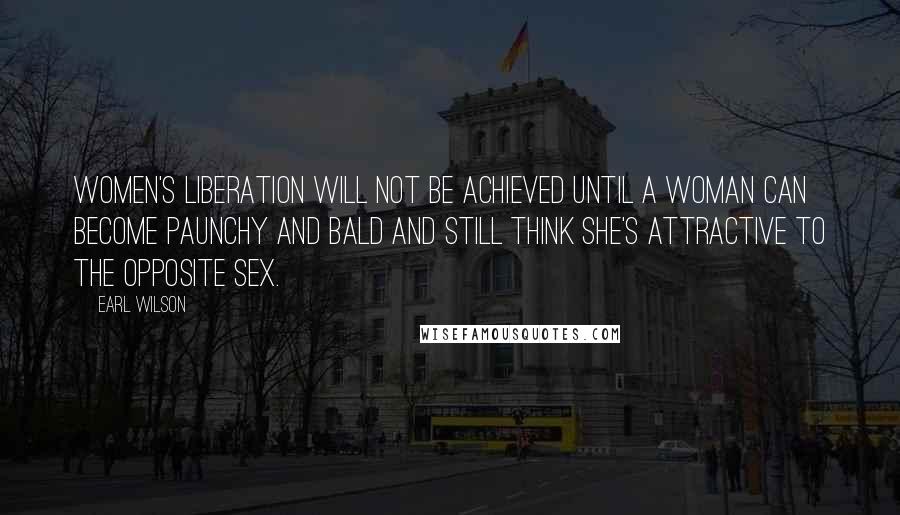 WOMEN'S LIBERATION WILL NOT BE ACHIEVED UNTIL A WOMAN CAN BECOME PAUNCHY AND BALD AND STILL THINK SHE'S ATTRACTIVE TO THE OPPOSITE SEX.

EARL WILSON

WISEFAMOUSQUOTES.COM